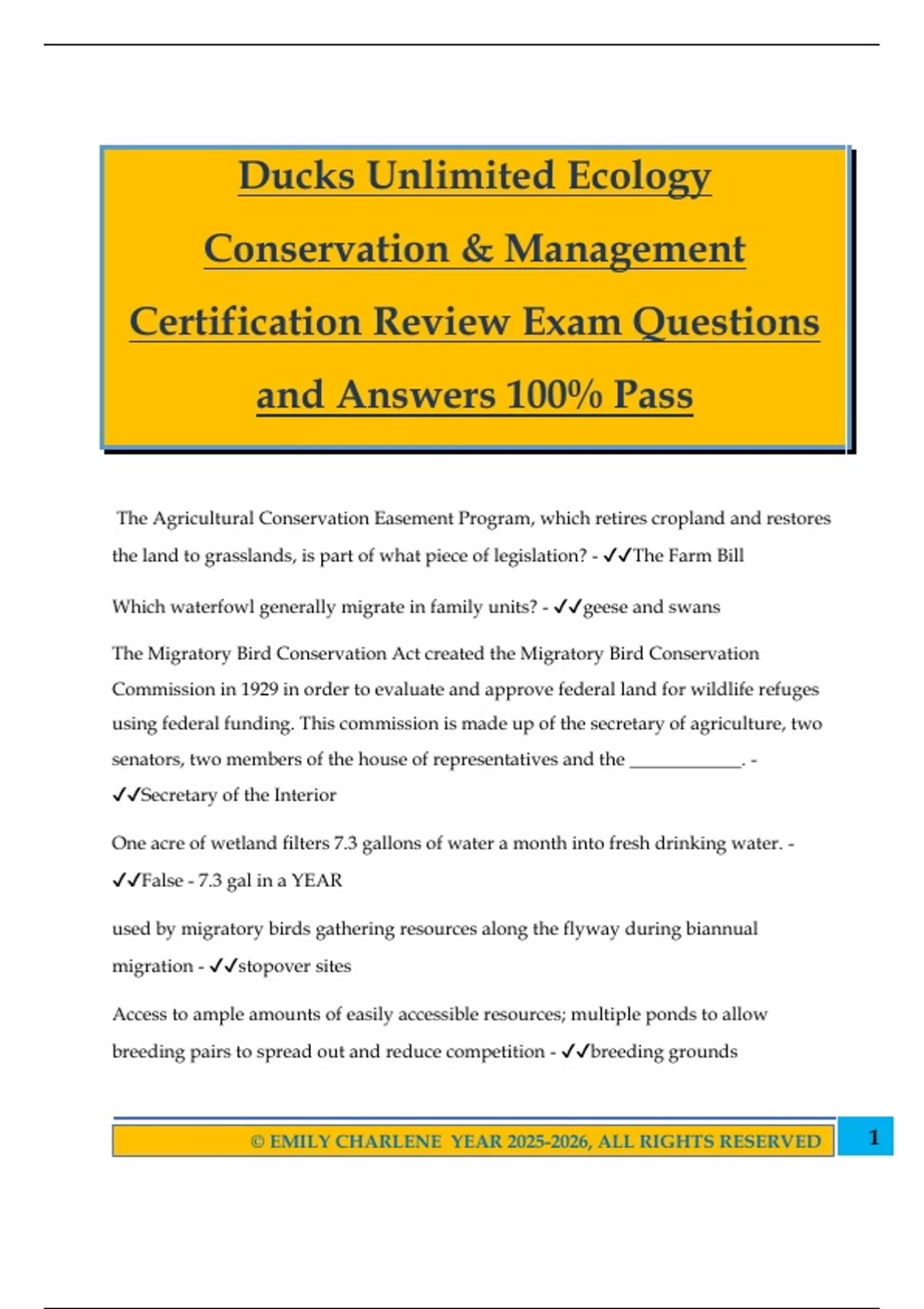 Ducks Unlimited Ecology Conservation & Management Certification Review Exam Questions and Answers 100% Pass

The Agricultural Conservation Easement Program, which retires cropland and restores the land to grasslands, is part of what piece of legislation? - ✓✓The Farm Bill

Which waterfowl generally migrate in family units? - ✓✓geese and swans

The Migratory Bird Conservation Act created the Migratory Bird Conservation Commission in 1929 in order to evaluate and approve federal land for wildlife refuges using federal funding. This commission is made up of the secretary of agriculture, two senators, two members of the house of representatives and the ____________. - ✓✓Secretary of the Interior

One acre of wetland filters 7.3 gallons of water a month into fresh drinking water. - ✓✓False - 7.3 gal in a YEAR

used by migratory birds gathering resources along the flyway during biannual migration - ✓✓stopover sites

Access to ample amounts of easily accessible resources; multiple ponds to allow breeding pairs to spread out and reduce competition - ✓✓breeding grounds

© EMILY CHARLENE YEAR 2025-2026, ALL RIGHTS RESERVED

1